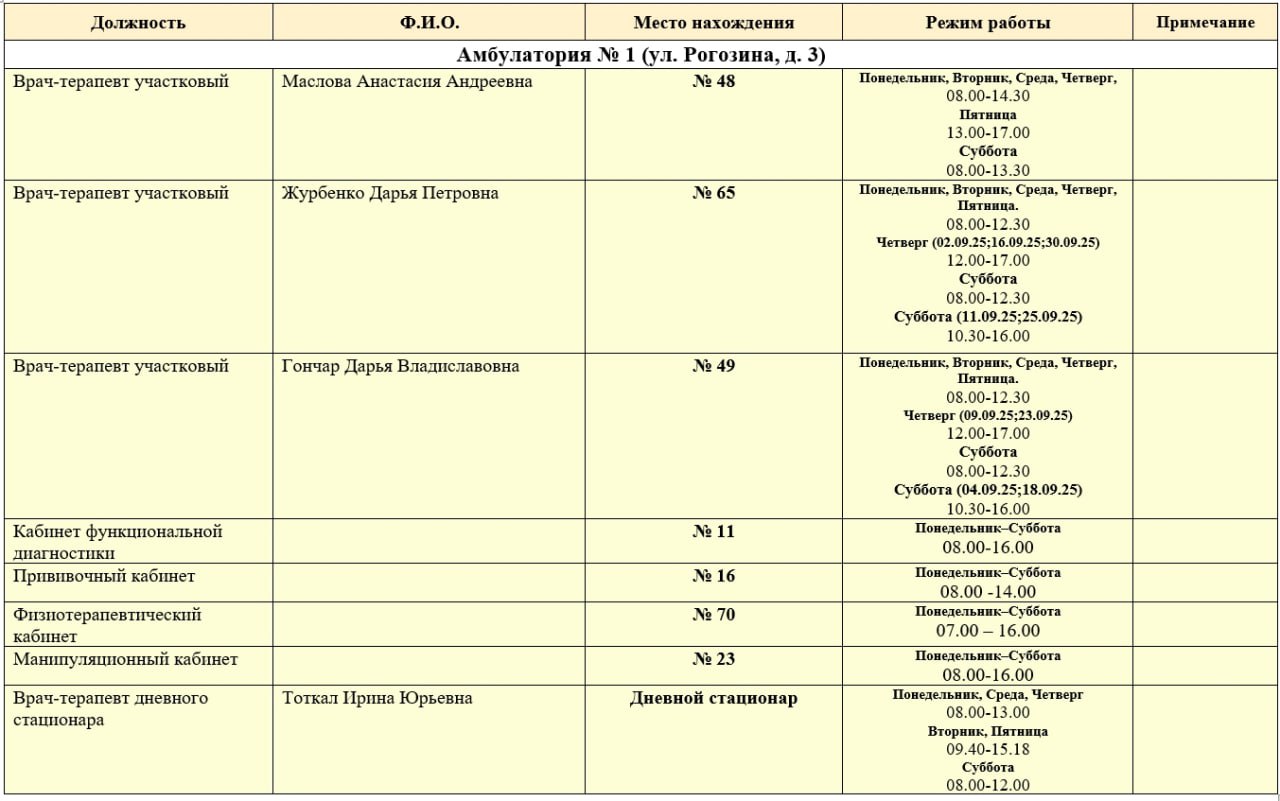 | Должность | Ф.И.О. | Место нахождения | Режим работы | Примечание |
|---|---|---|---|---|
| Амбулатория № 1 (ул. Рогозина, д. 3) | | | | |
| Врач-терапевт участковый | Маслова Анастасия Андреевна | № 48 | Понедельник, Вторник, Среда, Четверг, 08.00-14.30 Пятница 13.00-17.00 Суббота 08.00-13.30 | |
| Врач-терапевт участковый | Журбенко Дарья Петровна | № 65 | Понедельник, Вторник, Среда, Четверг, Пятница. 08.00-12.30 Четверг (02.09.25;16.09.25;30.09.25) 12.00-17.00 Суббота 08.00-12.30 Суббота (11.09.25;25.09.25) 10.30-16.00 | |
| Врач-терапевт участковый | Гончар Дарья Владиславовна | № 49 | Понедельник, Вторник, Среда, Четверг, Пятница. 08.00-12.30 Четверг (09.09.25;23.09.25) 12.00-17.00 Суббота 08.00-12.30 Суббота (04.09.25;18.09.25) 10.30-16.00 | |
| Кабинет функциональной диагностики | | № 11 | Понедельник–Суббота 08.00-16.00 | |
| Прививочный кабинет | | № 16 | Понедельник–Суббота 08.00 -14.00 | |
| Физиотерапевтический кабинет | | № 70 | Понедельник–Суббота 07.00 – 16.00 | |
| Манипуляционный кабинет | | № 23 | Понедельник–Суббота 08.00-16.00 | |
| Врач-терапевт дневного стационара | Тоткал Ирина Юрьевна | Дневной стационар | Понедельник, Среда, Четверг 08.00-13.00 Вторник, Пятница 09.40-15.18 Суббота 08.00-12.00 | |